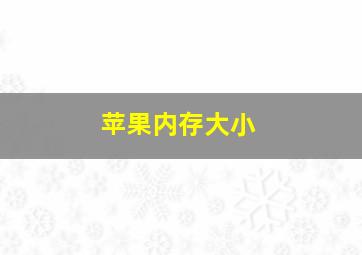 苹果内存大小